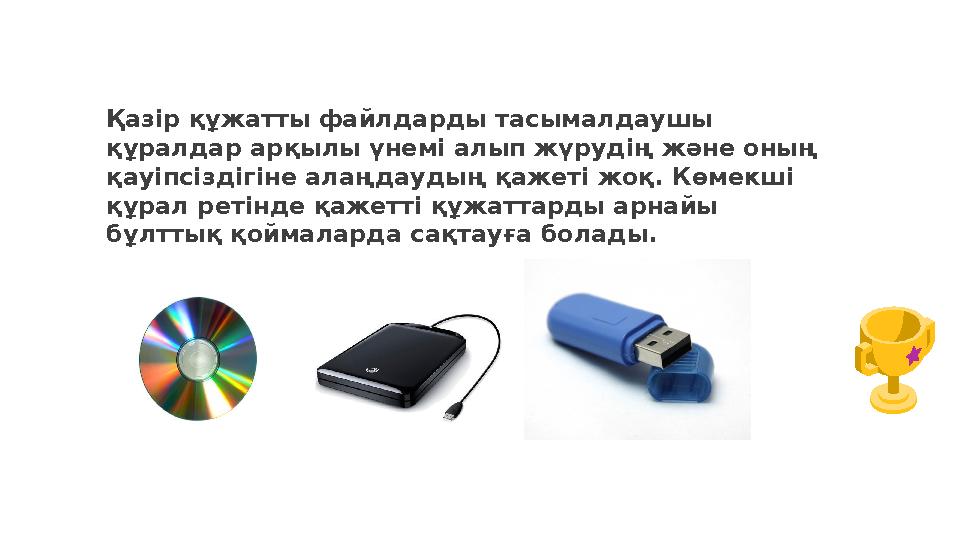 Қазір құжатты файлдарды тасымалдаушы құралдар арқылы үнемі алып жүрудің және оның қауіпсіздігіне алаңдаудың қажеті жоқ. Көмекші құрал ретінде қажетті құжаттарды арнайы бұлттық қоймаларда сақтауға болады.